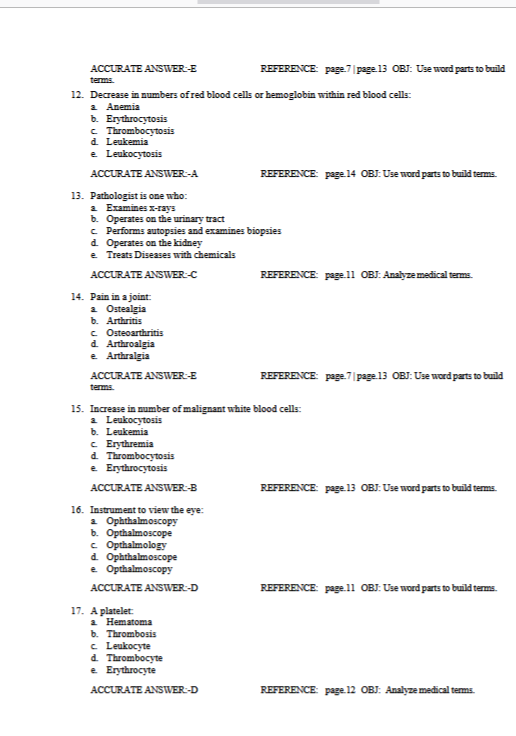 ACCURATE ANSWER:-E REFERENCE: page.7 | page.13 OBJ: Use word parts to build terms.

12. Decrease in numbers of red blood cells or hemoglobin within red blood cells:
a. Anemia
b. Erythrocytosis
c. Thrombocytosis
d. Leukemia
e. Leukocytosis

ACCURATE ANSWER:-A REFERENCE: page.14 OBJ: Use word parts to build terms.

13. Pathologist is one who:
a. Examines x-rays
b. Operates on the urinary tract
c. Performs autopsies and examines biopsies
d. Operates on the kidney
e. Treats Diseases with chemicals

ACCURATE ANSWER:-C REFERENCE: page.11 OBJ: Analyze medical terms.

14. Pain in a joint:
a. Ostealgia
b. Arthritis
c. Osteoarthritis
d. Arthroalgia
e. Arthralgia

ACCURATE ANSWER:-E REFERENCE: page.7 | page.13 OBJ: Use word parts to build terms.

15. Increase in number of malignant white blood cells:
a. Leukocytosis
b. Leukemia
c. Erythremia
d. Thrombocytosis
e. Erythrocytosis

ACCURATE ANSWER:-B REFERENCE: page.13 OBJ: Use word parts to build terms.

16. Instrument to view the eye:
a. Ophthalmoscopy
b. Opthalmoscope
c. Opthalmology
d. Ophthalmoscope
e. Opthalmoscopy

ACCURATE ANSWER:-D REFERENCE: page.11 OBJ: Use word parts to build terms.

17. A platelet:
a. Hematoma
b. Thrombosis
c. Leukocyte
d. Thrombocyte
e. Erythrocyte

ACCURATE ANSWER:-D REFERENCE: page.12 OBJ: Analyze medical terms.